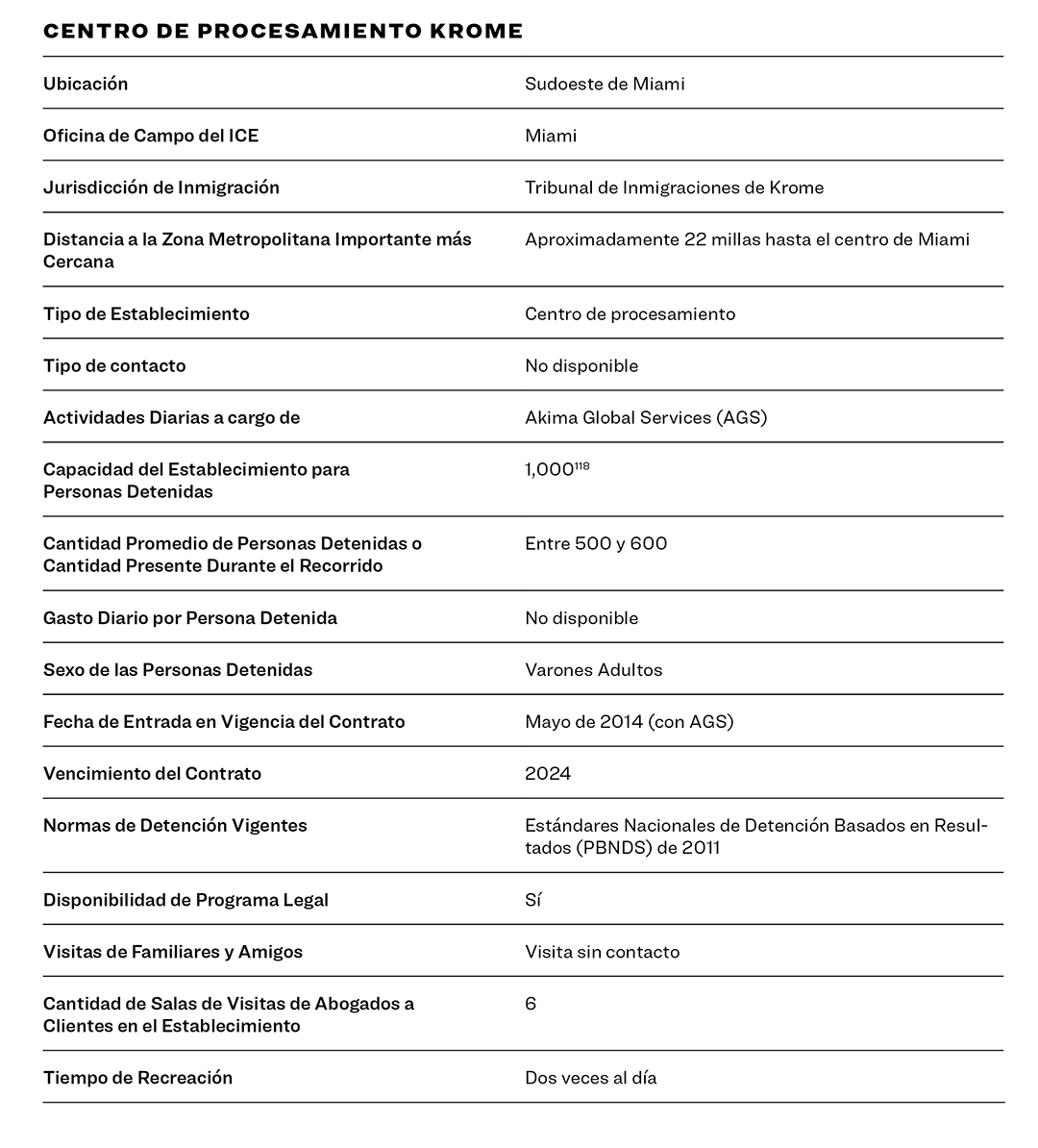 CENTRO DE PROCESAMIENTO KROME

| | |
|---|---|
| Ubicación | Sudoeste de Miami |
| Oficina de Campo del ICE | Miami |
| Jurisdicción de Inmigración | Tribunal de Inmigraciones de Krome |
| Distancia a la Zona Metropolitana Importante más Cercana | Aproximadamente 22 millas hasta el centro de Miami |
| Tipo de Establecimiento | Centro de procesamiento |
| Tipo de contacto | No disponible |
| Actividades Diarias a cargo de | Akima Global Services (AGS) |
| Capacidad del Establecimiento para Personas Detenidas | 1,000$^{118}$ |
| Cantidad Promedio de Personas Detenidas o Cantidad Presente Durante el Recorrido | Entre 500 y 600 |
| Gasto Diario por Persona Detenida | No disponible |
| Sexo de las Personas Detenidas | Varones Adultos |
| Fecha de Entrada en Vigencia del Contrato | Mayo de 2014 (con AGS) |
| Vencimiento del Contrato | 2024 |
| Normas de Detención Vigentes | Estándares Nacionales de Detención Basados en Resultados (PBNDS) de 2011 |
| Disponibilidad de Programa Legal | Sí |
| Visitas de Familiares y Amigos | Visita sin contacto |
| Cantidad de Salas de Visitas de Abogados a Clientes en el Establecimiento | 6 |
| Tiempo de Recreación | Dos veces al día |